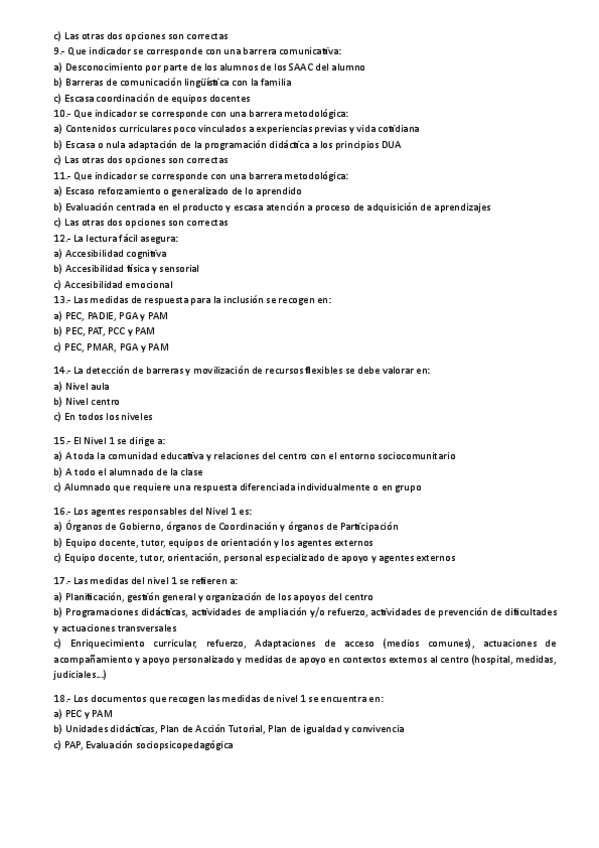 c) Las otras dos opciones son correctas
9.- Que indicador se corresponde con una barrera comunicativa:
a) Desconocimiento por parte de los alumnos de los SAAC del alumno
b) Barreras de comunicación lingüística con la familia
c) Escasa coordinación de equipos docentes
10.- Que indicador se corresponde con una barrera metodológica:
a) Contenidos curriculares poco vinculados a experiencias previas y vida cotidiana
b) Escasa o nula adaptación de la programación didáctica a los principios DUA
c) Las otras dos opciones son correctas
11.- Que indicador se corresponde con una barrera metodológica:
a) Escaso reforzamiento o generalizado de lo aprendido
b) Evaluación centrada en el producto y escasa atención a proceso de adquisición de aprendizajes
c) Las otras dos opciones son correctas
12.- La lectura fácil asegura:
a) Accesibilidad cognitiva
b) Accesibilidad física y sensorial
c) Accesibilidad emocional
13.- Las medidas de respuesta para la inclusión se recogen en:
a) PEC, PADIE, PGA y PAM
b) PEC, PAT, PCC y PAM
c) PEC, PMAR, PGA y PAM

14.- La detección de barreras y movilización de recursos flexibles se debe valorar en:
a) Nivel aula
b) Nivel centro
c) En todos los niveles

15.- El Nivel 1 se dirige a:
a) A toda la comunidad educativa y relaciones del centro con el entorno sociocomunitario
b) A todo el alumnado de la clase
c) Alumnado que requiere una respuesta diferenciada individualmente o en grupo

16.- Los agentes responsables del Nivel 1 es:
a) Órganos de Gobierno, órganos de Coordinación y órganos de Participación
b) Equipo docente, tutor, equipos de orientación y los agentes externos
c) Equipo docente, tutor, orientación, personal especializado de apoyo y agentes externos

17.- Las medidas del nivel 1 se refieren a:
a) Planificación, gestión general y organización de los apoyos del centro
b) Programaciones didácticas, actividades de ampliación y/o refuerzo, actividades de prevención de dificultades y actuaciones transversales
c) Enriquecimiento curricular, refuerzo, Adaptaciones de acceso (medios comunes), actuaciones de acompañamiento y apoyo personalizado y medidas de apoyo en contextos externos al centro (hospital, medidas, judiciales...)

18.- Los documentos que recogen las medidas de nivel 1 se encuentra en:
a) PEC y PAM
b) Unidades didácticas, Plan de Acción Tutorial, Plan de igualdad y convivencia
c) PAP, Evaluación sociopsicopedagógica